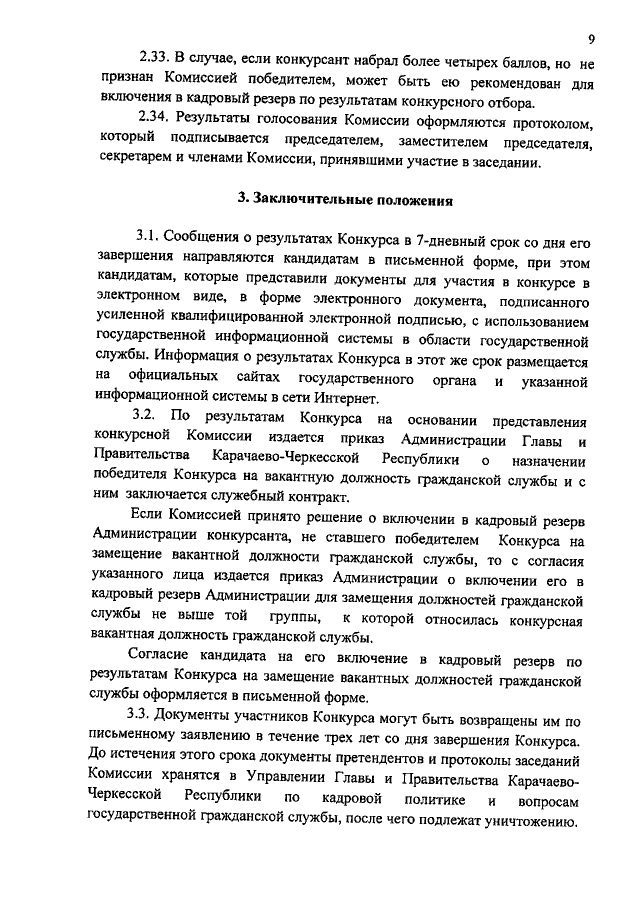 9

2.33. В случае, если конкурсант набрал более четырех баллов, но не признан Комиссией победителем, может быть ею рекомендован для включения в кадровый резерв по результатам конкурсного отбора.

2.34. Результаты голосования Комиссии оформляются протоколом, который подписывается председателем, заместителем председателя, секретарем и членами Комиссии, принявшими участие в заседании.

3. Заключительные положения

3.1. Сообщения о результатах Конкурса в 7-дневный срок со дня его завершения направляются кандидатам в письменной форме, при этом кандидатам, которые представили документы для участия в конкурсе в электронном виде, в форме электронного документа, подписанного усиленной квалифицированной электронной подписью, с использованием государственной информационной системы в области государственной службы. Информация о результатах Конкурса в этот же срок размещается на официальных сайтах государственного органа и указанной информационной системы в сети Интернет.

3.2. По результатам Конкурса на основании представления конкурсной Комиссии издается приказ Администрации Главы и Правительства Карачаево-Черкесской Республики о назначении победителя Конкурса на вакантную должность гражданской службы и с ним заключается служебный контракт.

Если Комиссией принято решение о включении в кадровый резерв Администрации конкурсанта, не ставшего победителем Конкурса на замещение вакантной должности гражданской службы, то с согласия указанного лица издается приказ Администрации о включении его в кадровый резерв Администрации для замещения должностей гражданской службы не выше той группы, к которой относилась конкурсная вакантная должность гражданской службы.

Согласие кандидата на его включение в кадровый резерв по результатам Конкурса на замещение вакантных должностей гражданской службы оформляется в письменной форме.

3.3. Документы участников Конкурса могут быть возвращены им по письменному заявлению в течение трех лет со дня завершения Конкурса. До истечения этого срока документы претендентов и протоколы заседаний Комиссии хранятся в Управлении Главы и Правительства Карачаево-Черкесской Республики по кадровой политике и вопросам государственной гражданской службы, после чего подлежат уничтожению.